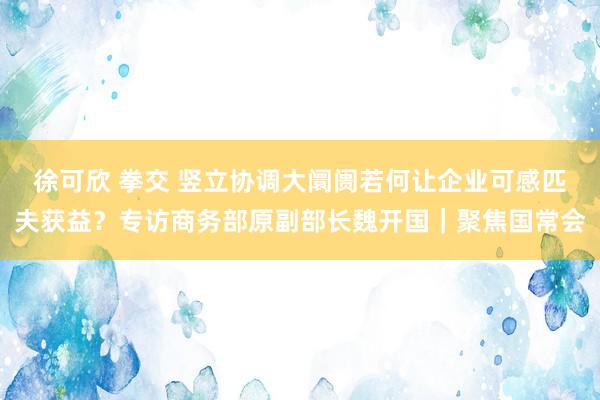 徐可欣 拳交 竖立协调大阛阓若何让企业可感匹夫获益？专访商务部原副部长魏开国｜聚焦国常会